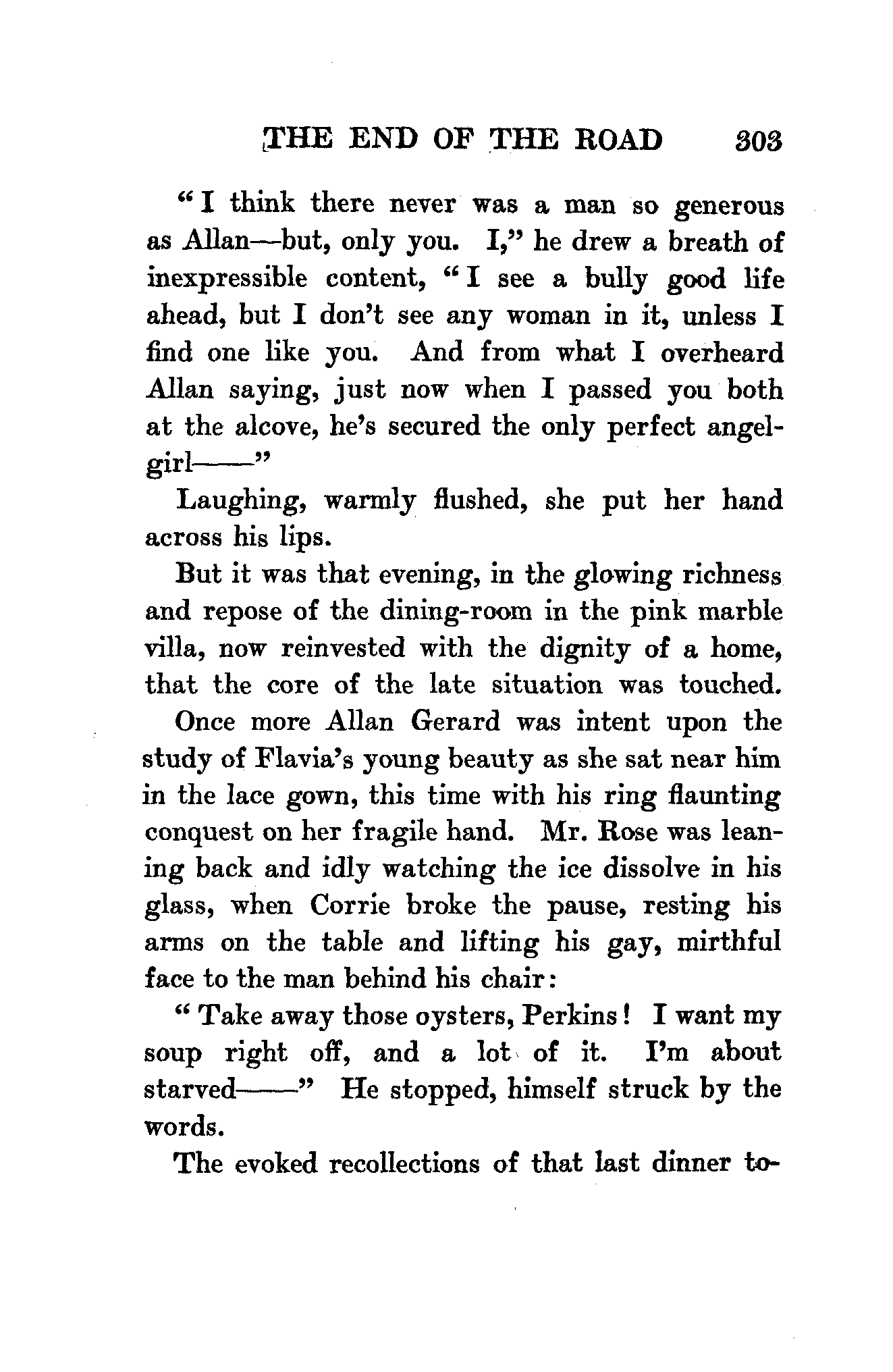 THE END OF THE ROAD 303

"I think there never was a man so generous as Allan—but, only you. I," he drew a breath of inexpressible content, "I see a bully good life ahead, but I don't see any woman in it, unless I find one like you. And from what I overheard Allan saying, just now when I passed you both at the alcove, he's secured the only perfect angel-girl——"

Laughing, warmly flushed, she put her hand across his lips.

But it was that evening, in the glowing richness and repose of the dining-room in the pink marble villa, now reinvested with the dignity of a home, that the core of the late situation was touched.

Once more Allan Gerard was intent upon the study of Flavia's young beauty as she sat near him in the lace gown, this time with his ring flaunting conquest on her fragile hand. Mr. Rose was leaning back and idly watching the ice dissolve in his glass, when Corrie broke the pause, resting his arms on the table and lifting his gay, mirthful face to the man behind his chair:

"Take away those oysters, Perkins! I want my soup right off, and a lot of it. I'm about starved——" He stopped, himself struck by the words.

The evoked recollections of that last dinner to-